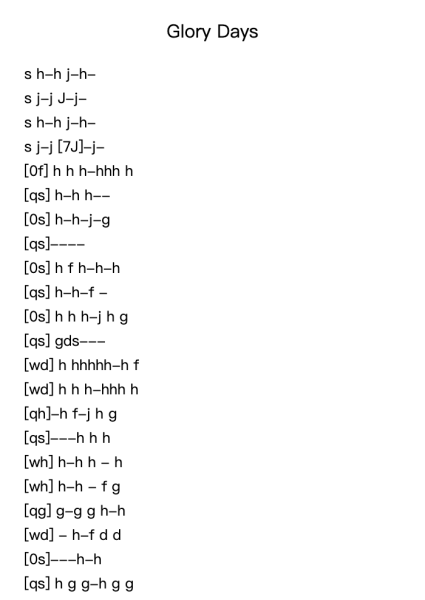 Glory Days

s h–h j–h–
s j–j J–j–
s h–h j–h–
s j–j [7J]–j–
[0f] h h h–hhh h
[qs] h–h h––
[0s] h–h–j–g
[qs]––––
[0s] h f h–h–h
[qs] h–h–f –
[0s] h h h–j h g
[qs] gds–––
[wd] h hhhhh–h f
[wd] h h h–hhh h
[qh]–h f–j h g
[qs]–––h h h
[wh] h–h h – h
[wh] h–h – f g
[qg] g–g g h–h
[wd] – h–f d d
[0s]–––h–h
[qs] h g g–h g g